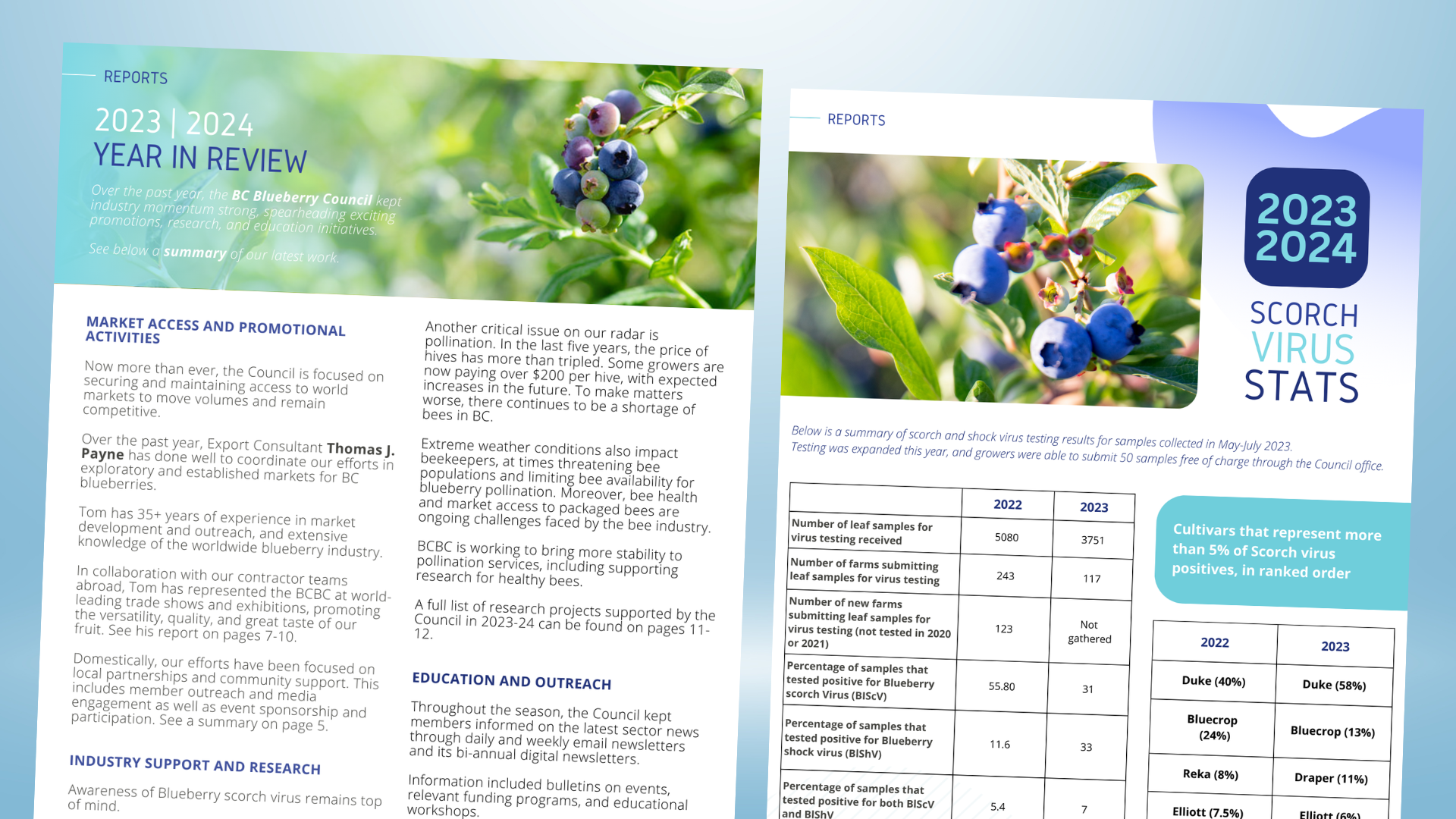 REPORTS

2023 | 2024
YEAR IN REVIEW

Over the past year, the BC Blueberry Council kept industry momentum strong, spearheading exciting promotions, research, and education initiatives.

See below a summary of our latest work.

MARKET ACCESS AND PROMOTIONAL ACTIVITIES

Now more than ever, the Council is focused on securing and maintaining access to world markets to move volumes and remain competitive.

Over the past year, Export Consultant Thomas J. Payne has done well to coordinate our efforts in exploratory and established markets for BC blueberries.

Tom has 35+ years of experience in market development and outreach, and extensive knowledge of the worldwide blueberry industry.

In collaboration with our contractor teams abroad, Tom has represented the BCBC at world-leading trade shows and exhibitions, promoting the versatility, quality, and great taste of our fruit. See his report on pages 7-10.

Domestically, our efforts have been focused on local partnerships and community support. This includes member outreach and media engagement as well as event sponsorship and participation. See a summary on page 5.

INDUSTRY SUPPORT AND RESEARCH

Awareness of Blueberry scorch virus remains top of mind.

Another critical issue on our radar is pollination. In the last five years, the price of hives has more than tripled. Some growers are now paying over $200 per hive, with expected increases in the future. To make matters worse, there continues to be a shortage of bees in BC.

Extreme weather conditions also impact beekeepers, at times threatening bee populations and limiting bee availability for blueberry pollination. Moreover, bee health and market access to packaged bees are ongoing challenges faced by the bee industry.

BCBC is working to bring more stability to pollination services, including supporting research for healthy bees.

A full list of research projects supported by the Council in 2023-24 can be found on pages 11-12.

EDUCATION AND OUTREACH

Throughout the season, the Council kept members informed on the latest sector news through daily and weekly email newsletters and its bi-annual digital newsletters.

Information included bulletins on events, relevant funding programs, and educational workshops.

REPORTS

2023
2024
SCORCH
VIRUS
STATS

Below is a summary of scorch and shock virus testing results for samples collected in May-July 2023. Testing was expanded this year, and growers were able to submit 50 samples free of charge through the Council office.

| | 2022 | 2023 |
|---|---|---|
| Number of leaf samples for virus testing received | 5080 | 3751 |
| Number of farms submitting leaf samples for virus testing | 243 | 117 |
| Number of new farms submitting leaf samples for virus testing (not tested in 2020 or 2021) | 123 | Not gathered |
| Percentage of samples that tested positive for Blueberry scorch Virus (BlScV) | 55.80 | 31 |
| Percentage of samples that tested positive for Blueberry shock virus (BlShV) | 11.6 | 33 |
| Percentage of samples that tested positive for both BlScV and BlShV | 5.4 | 7 |

Cultivars that represent more than 5% of Scorch virus positives, in ranked order

| 2022 | 2023 |
|---|---|
| Duke (40%) | Duke (58%) |
| Bluecrop (24%) | Bluecrop (13%) |
| Reka (8%) | Draper (11%) |
| Elliott (7.5%) | Elliott (6%) |